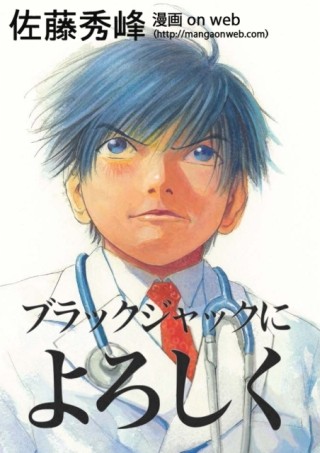 佐藤秀峰 漫画 on web
(http://mangaonweb.com)

ブラックジャックに
よろしく